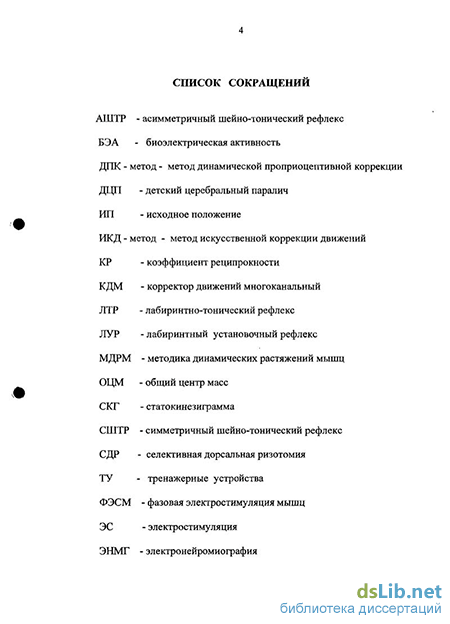 4

СПИСОК СОКРАЩЕНИЙ

АШТР - асимметричный шейно-тонический рефлекс

БЭА - биоэлектрическая активность

ДПК - метод - метод динамической проприоцептивной коррекции

ДЦП - детский церебральный паралич

ИП - исходное положение

ИКД - метод - метод искусственной коррекции движений

КР - коэффициент реципрокности

КДМ - корректор движений многоканальный

ЛТР - лабиринтно-тонический рефлекс

ЛУР - лабиринтный установочный рефлекс

МДРМ - методика динамических растяжений мышц

ОЦМ - общий центр масс

СКГ - статокинезиграмма

СШТР - симметричный шейно-тонический рефлекс

СДР - селективная дорсальная ризотомия

ТУ - тренажерные устройства

ФЭСМ - фазовая электростимуляция мышц

ЭС - электростимуляция

ЭНМГ - электронейромиография

dsLib.net
библиотека диссертаций